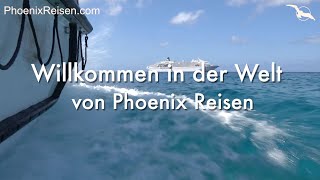 PhoenixReisen.com

Willkommen in der Welt
von Phoenix Reisen